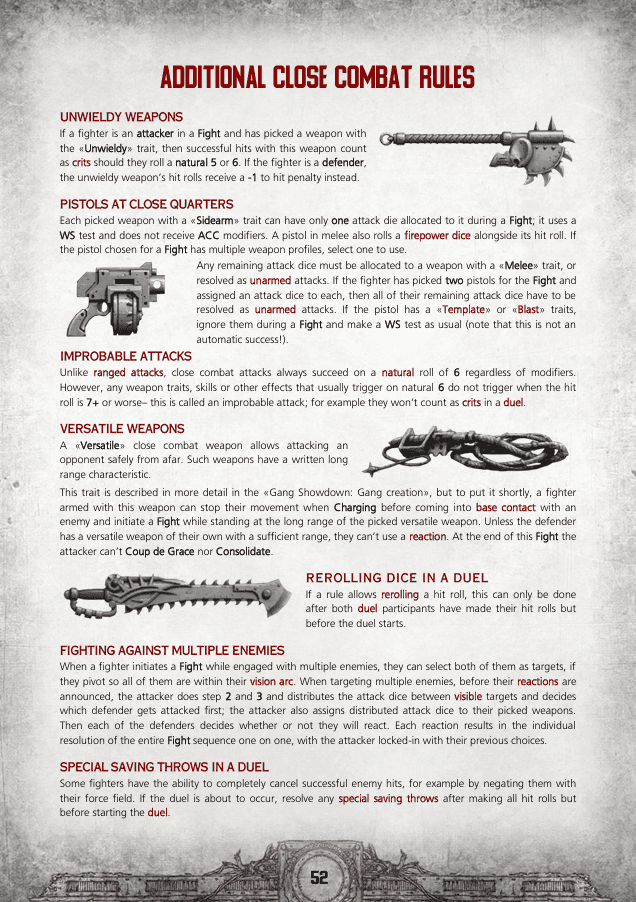 ADDITIONAL CLOSE COMBAT RULES

UNWIELDY WEAPONS

If a fighter is an attacker in a Fight and has picked a weapon with the «Unwieldy» trait, then successful hits with this weapon count as crits should they roll a natural 5 or 6. If the fighter is a defender, the unwieldy weapon's hit rolls receive a -1 to hit penalty instead.

PISTOLS AT CLOSE QUARTERS

Each picked weapon with a «Sidearm» trait can have only one attack die allocated to it during a Fight; it uses a WS test and does not receive ACC modifiers. A pistol in melee also rolls a firepower dice alongside its hit roll. If the pistol chosen for a Fight has multiple weapon profiles, select one to use.

Any remaining attack dice must be allocated to a weapon with a «Melee» trait, or resolved as unarmed attacks. If the fighter has picked two pistols for the Fight and assigned an attack dice to each, then all of their remaining attack dice have to be resolved as unarmed attacks. If the pistol has a «Template» or «Blast» traits, ignore them during a Fight and make a WS test as usual (note that this is not an automatic success!).

IMPROBABLE ATTACKS

Unlike ranged attacks, close combat attacks always succeed on a natural roll of 6 regardless of modifiers. However, any weapon traits, skills or other effects that usually trigger on natural 6 do not trigger when the hit roll is 7+ or worse– this is called an improbable attack; for example they won't count as crits in a duel.

VERSATILE WEAPONS

A «Versatile» close combat weapon allows attacking an opponent safely from afar. Such weapons have a written long range characteristic.

This trait is described in more detail in the «Gang Showdown: Gang creation», but to put it shortly, a fighter armed with this weapon can stop their movement when Charging before coming into base contact with an enemy and initiate a Fight while standing at the long range of the picked versatile weapon. Unless the defender has a versatile weapon of their own with a sufficient range, they can't use a reaction. At the end of this Fight the attacker can't Coup de Grace nor Consolidate.

REROLLING DICE IN A DUEL

If a rule allows rerolling a hit roll, this can only be done after both duel participants have made their hit rolls but before the duel starts.

FIGHTING AGAINST MULTIPLE ENEMIES

When a fighter initiates a Fight while engaged with multiple enemies, they can select both of them as targets, if they pivot so all of them are within their vision arc. When targeting multiple enemies, before their reactions are announced, the attacker does step 2 and 3 and distributes the attack dice between visible targets and decides which defender gets attacked first; the attacker also assigns distributed attack dice to their picked weapons. Then each of the defenders decides whether or not they will react. Each reaction results in the individual resolution of the entire Fight sequence one on one, with the attacker locked-in with their previous choices.

SPECIAL SAVING THROWS IN A DUEL

Some fighters have the ability to completely cancel successful enemy hits, for example by negating them with their force field. If the duel is about to occur, resolve any special saving throws after making all hit rolls but before starting the duel.

52